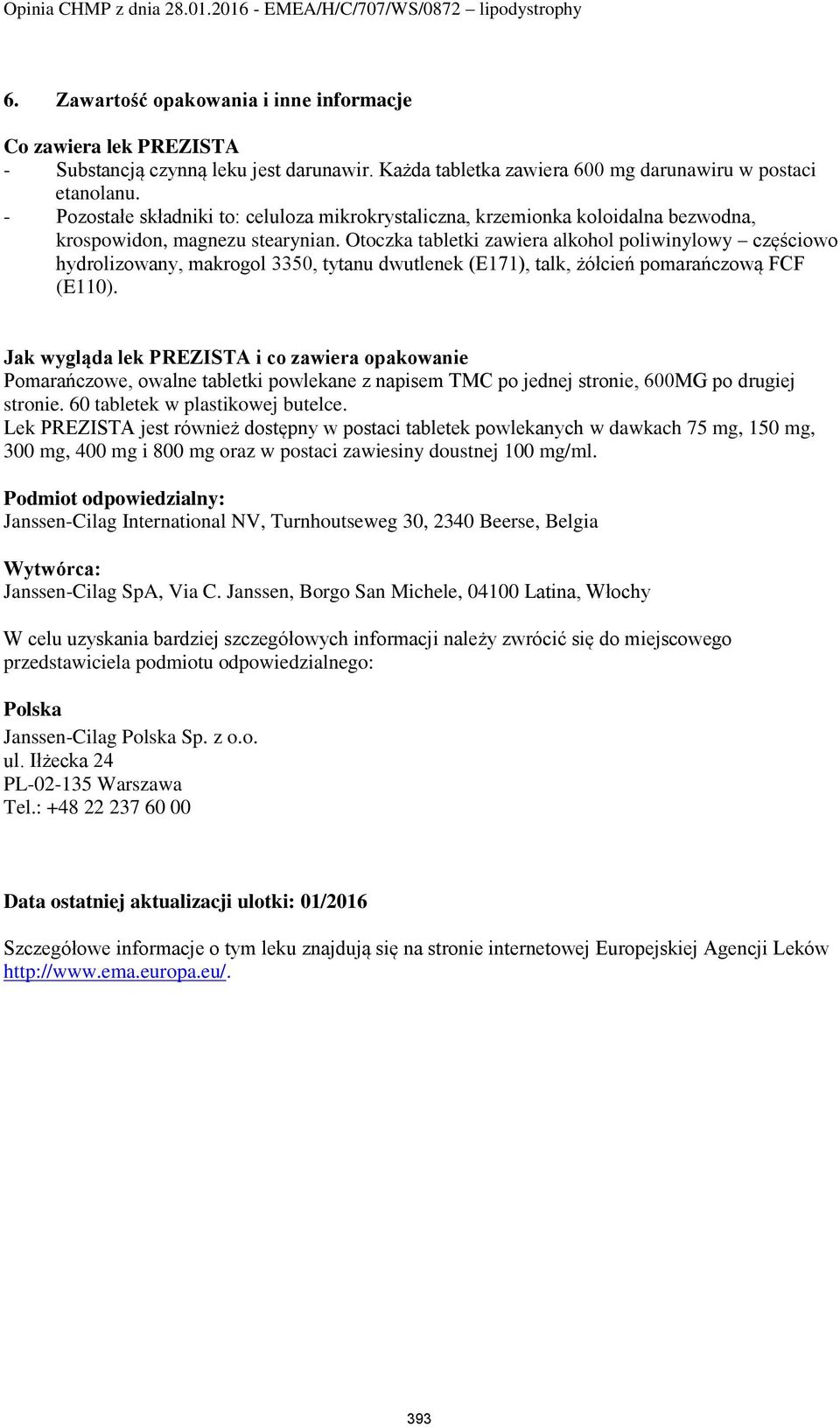 Opinia CHMP z dnia 28.01.2016 - EMEA/H/C/707/WS/0872 – lipodystrophy

6. Zawartość opakowania i inne informacje

Co zawiera lek PREZISTA
- Substancją czynną leku jest darunawir. Każda tabletka zawiera 600 mg darunawiru w postaci etanolanu.
- Pozostałe składniki to: celuloza mikrokrystaliczna, krzemionka koloidalna bezwodna, krospowidon, magnezu stearynian. Otoczka tabletki zawiera alkohol poliwinylowy – częściowo hydrolizowany, makrogol 3350, tytanu dwutlenek (E171), talk, żółcień pomarańczową FCF (E110).

Jak wygląda lek PREZISTA i co zawiera opakowanie
Pomarańczowe, owalne tabletki powlekane z napisem TMC po jednej stronie, 600MG po drugiej stronie. 60 tabletek w plastikowej butelce.
Lek PREZISTA jest również dostępny w postaci tabletek powlekanych w dawkach 75 mg, 150 mg, 300 mg, 400 mg i 800 mg oraz w postaci zawiesiny doustnej 100 mg/ml.

Podmiot odpowiedzialny:
Janssen-Cilag International NV, Turnhoutseweg 30, 2340 Beerse, Belgia

Wytwórca:
Janssen-Cilag SpA, Via C. Janssen, Borgo San Michele, 04100 Latina, Włochy

W celu uzyskania bardziej szczegółowych informacji należy zwrócić się do miejscowego przedstawiciela podmiotu odpowiedzialnego:

Polska
Janssen-Cilag Polska Sp. z o.o.
ul. Iłżecka 24
PL-02-135 Warszawa
Tel.: +48 22 237 60 00

Data ostatniej aktualizacji ulotki: 01/2016

Szczegółowe informacje o tym leku znajdują się na stronie internetowej Europejskiej Agencji Leków http://www.ema.europa.eu/.

393